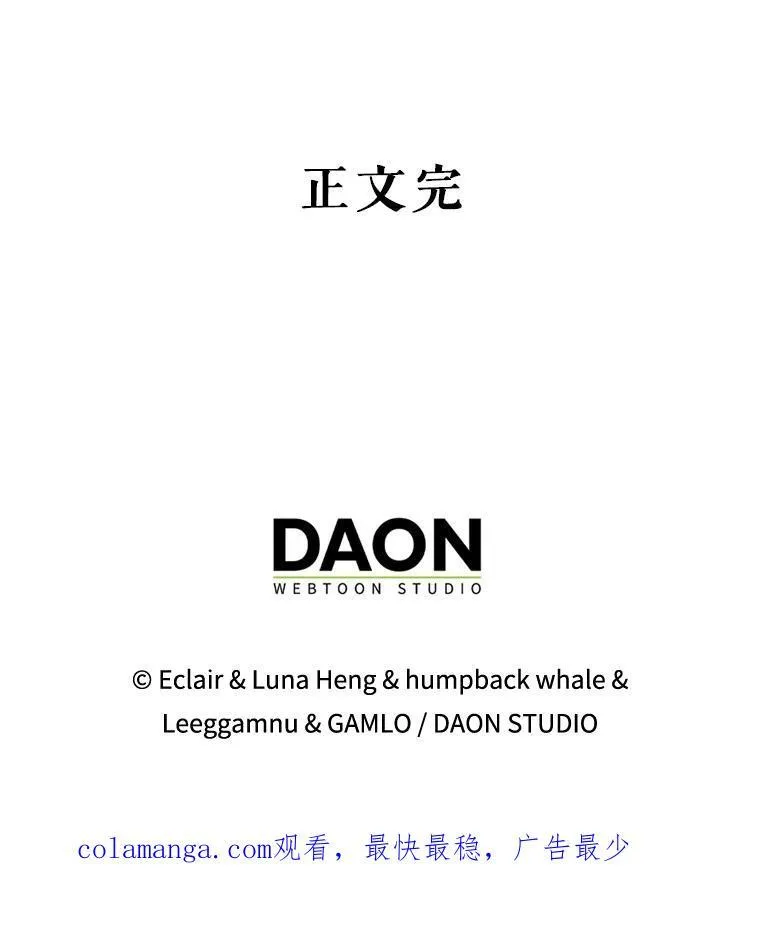 正文完

DAON
WEBTOON STUDIO

© Eclair & Luna Heng & humpback whale & Leeggamnu & GAMLO / DAON STUDIO

colamanga.com观看，最快最稳，广告最少